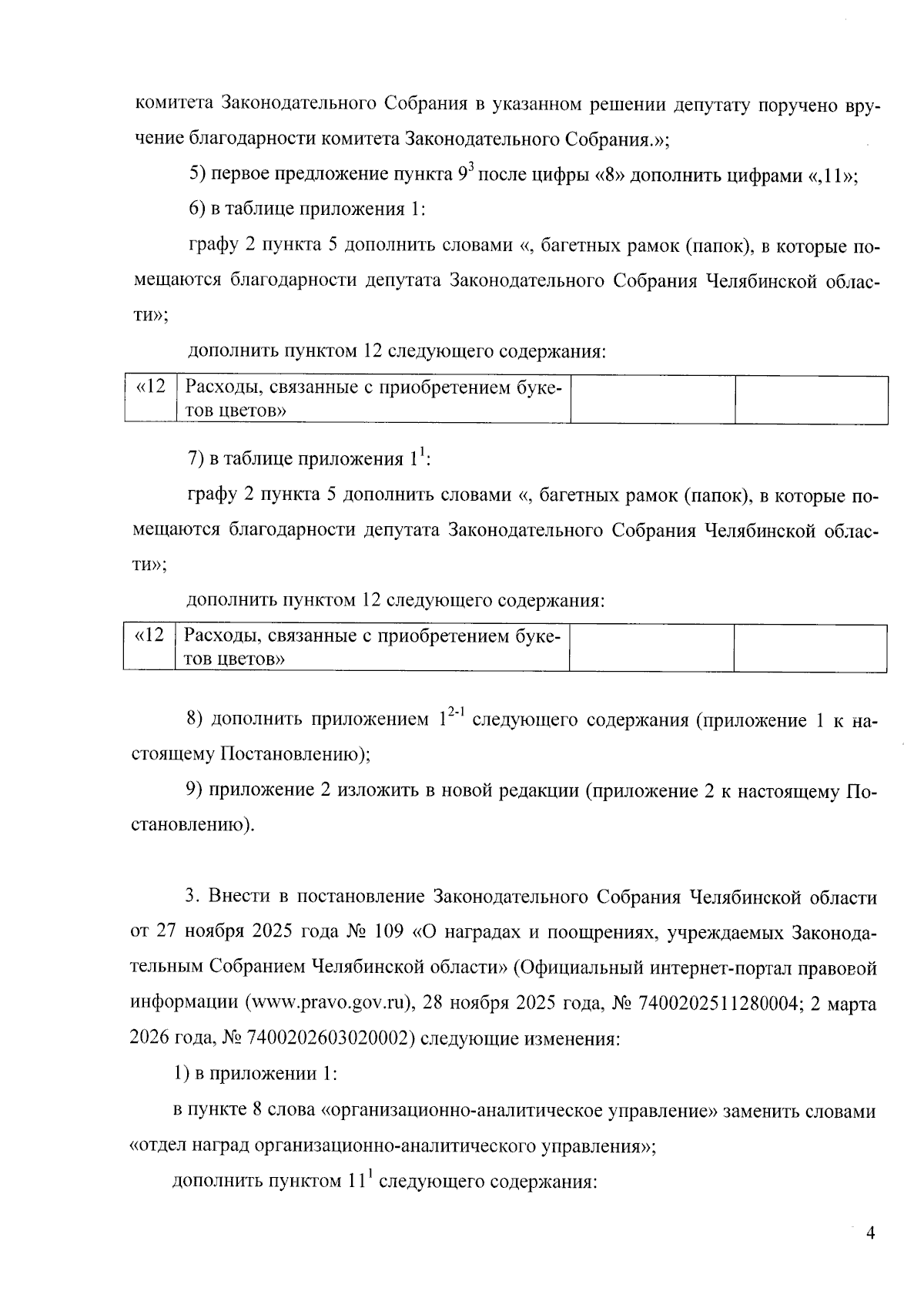 комитета Законодательного Собрания в указанном решении депутату поручено вручение благодарности комитета Законодательного Собрания.»;

5) первое предложение пункта $9^3$ после цифры «8» дополнить цифрами «,11»;

6) в таблице приложения 1:

графу 2 пункта 5 дополнить словами «, багетных рамок (папок), в которые помещаются благодарности депутата Законодательного Собрания Челябинской области»;

дополнить пунктом 12 следующего содержания:

| «12 | Расходы, связанные с приобретением букетов цветов» | | |
|---|---|---|---|

7) в таблице приложения $1^1$:

графу 2 пункта 5 дополнить словами «, багетных рамок (папок), в которые помещаются благодарности депутата Законодательного Собрания Челябинской области»;

дополнить пунктом 12 следующего содержания:

| «12 | Расходы, связанные с приобретением букетов цветов» | | |
|---|---|---|---|

8) дополнить приложением $1^{2-1}$ следующего содержания (приложение 1 к настоящему Постановлению);

9) приложение 2 изложить в новой редакции (приложение 2 к настоящему Постановлению).

3. Внести в постановление Законодательного Собрания Челябинской области от 27 ноября 2025 года № 109 «О наградах и поощрениях, учреждаемых Законодательным Собранием Челябинской области» (Официальный интернет-портал правовой информации (www.pravo.gov.ru), 28 ноября 2025 года, № 7400202511280004; 2 марта 2026 года, № 7400202603020002) следующие изменения:

1) в приложении 1:

в пункте 8 слова «организационно-аналитическое управление» заменить словами «отдел наград организационно-аналитического управления»;

дополнить пунктом $11^1$ следующего содержания:

4